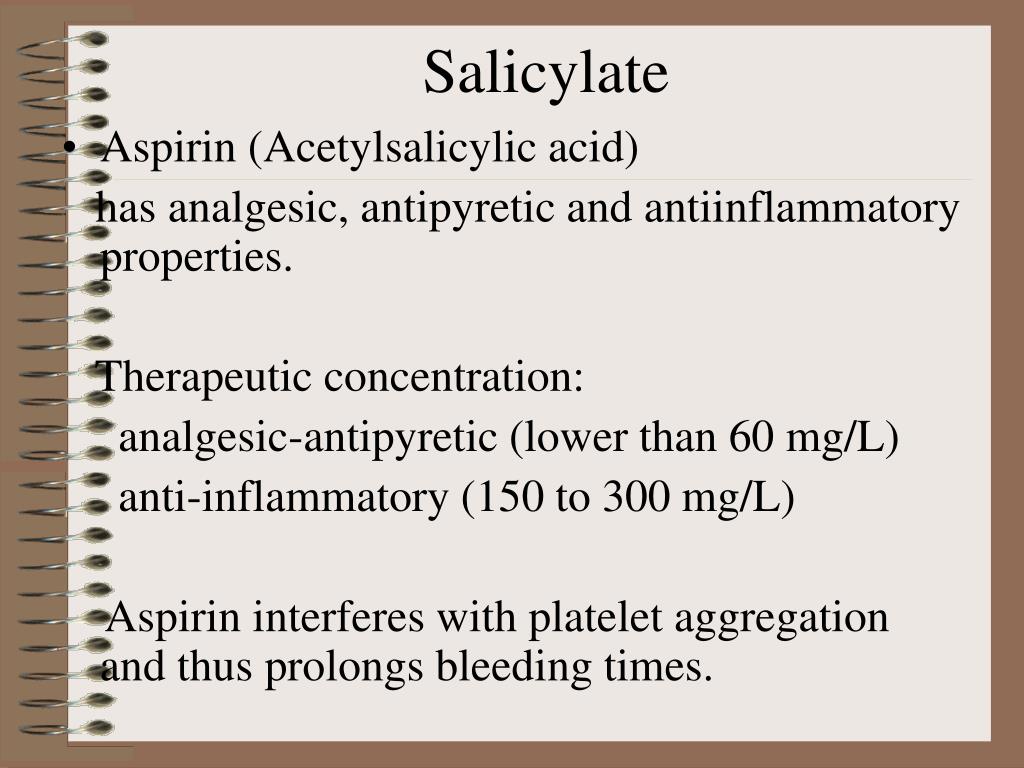 Salicylate

• Aspirin (Acetylsalicylic acid)

has analgesic, antipyretic and antiinflammatory properties.

Therapeutic concentration:

analgesic-antipyretic (lower than 60 mg/L)

anti-inflammatory (150 to 300 mg/L)

Aspirin interferes with platelet aggregation and thus prolongs bleeding times.